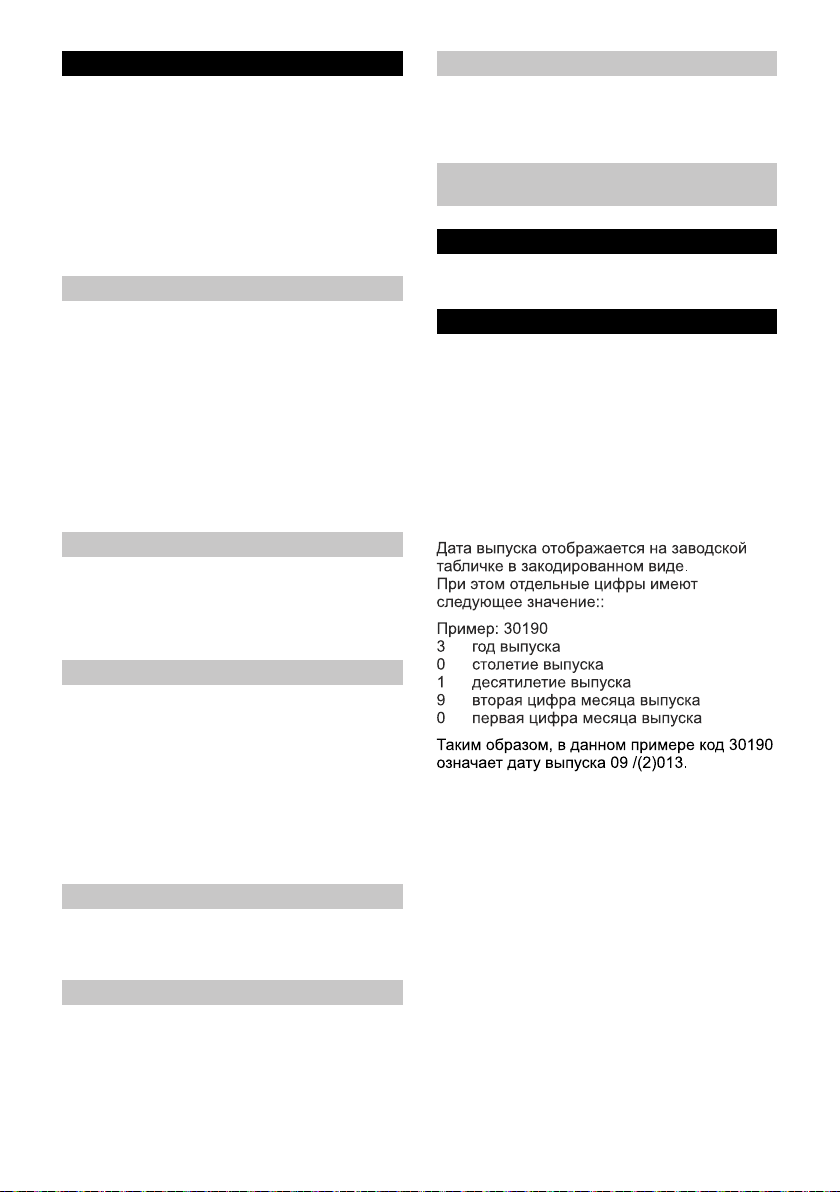 Дата выпуска отображается на заводской табличке в закодированном виде.
При этом отдельные цифры имеют следующее значение::

Пример: 30190
3 год выпуска
0 столетие выпуска
1 десятилетие выпуска
9 вторая цифра месяца выпуска
0 первая цифра месяца выпуска

Таким образом, в данном примере код 30190 означает дату выпуска 09 /(2)013.